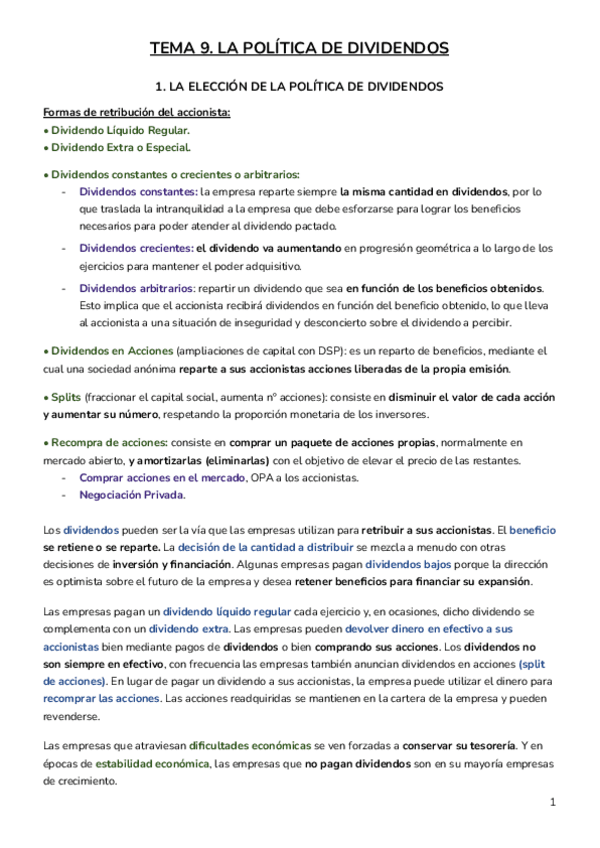 TEMA 9. LA POLÍTICA DE DIVIDENDOS

1. LA ELECCIÓN DE LA POLÍTICA DE DIVIDENDOS

Formas de retribución del accionista:
• Dividendo Líquido Regular.
• Dividendo Extra o Especial.

• Dividendos constantes o crecientes o arbitrarios:
- Dividendos constantes: la empresa reparte siempre la misma cantidad en dividendos, por lo que traslada la intranquilidad a la empresa que debe esforzarse para lograr los beneficios necesarios para poder atender al dividendo pactado.
- Dividendos crecientes: el dividendo va aumentando en progresión geométrica a lo largo de los ejercicios para mantener el poder adquisitivo.
- Dividendos arbitrarios: repartir un dividendo que sea en función de los beneficios obtenidos. Esto implica que el accionista recibirá dividendos en función del beneficio obtenido, lo que lleva al accionista a una situación de inseguridad y desconcierto sobre el dividendo a percibir.

• Dividendos en Acciones (ampliaciones de capital con DSP): es un reparto de beneficios, mediante el cual una sociedad anónima reparte a sus accionistas acciones liberadas de la propia emisión.

• Splits (fraccionar el capital social, aumenta nº acciones): consiste en disminuir el valor de cada acción y aumentar su número, respetando la proporción monetaria de los inversores.

• Recompra de acciones: consiste en comprar un paquete de acciones propias, normalmente en mercado abierto, y amortizarlas (eliminarlas) con el objetivo de elevar el precio de las restantes.
- Comprar acciones en el mercado, OPA a los accionistas.
- Negociación Privada.

Los dividendos pueden ser la vía que las empresas utilizan para retribuir a sus accionistas. El beneficio se retiene o se reparte. La decisión de la cantidad a distribuir se mezcla a menudo con otras decisiones de inversión y financiación. Algunas empresas pagan dividendos bajos porque la dirección es optimista sobre el futuro de la empresa y desea retener beneficios para financiar su expansión.

Las empresas pagan un dividendo líquido regular cada ejercicio y, en ocasiones, dicho dividendo se complementa con un dividendo extra. Las empresas pueden devolver dinero en efectivo a sus accionistas bien mediante pagos de dividendos o bien comprando sus acciones. Los dividendos no son siempre en efectivo, con frecuencia las empresas también anuncian dividendos en acciones (split de acciones). En lugar de pagar un dividendo a sus accionistas, la empresa puede utilizar el dinero para recomprar las acciones. Las acciones readquiridas se mantienen en la cartera de la empresa y pueden revenderse.

Las empresas que atraviesan dificultades económicas se ven forzadas a conservar su tesorería. Y en épocas de estabilidad económica, las empresas que no pagan dividendos son en su mayoría empresas de crecimiento.

1